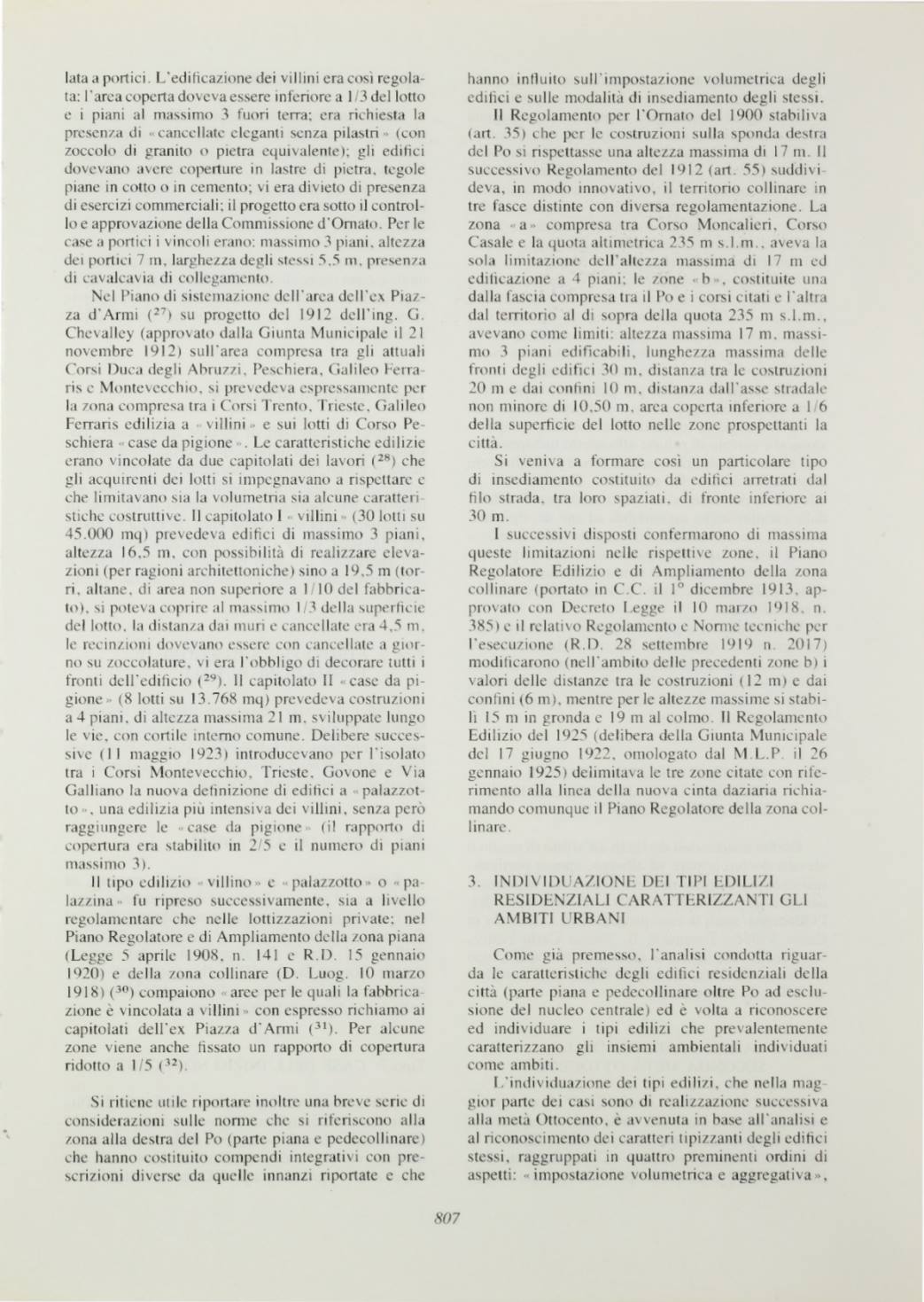 lata a portici. L'edificazione dei villini era così regolata: l'area coperta doveva essere inferiore a 1/3 del lotto e i piani al massimo 3 fuori terra; era richiesta la presenza di «cancellate eleganti senza pilastri» (con zoccolo di granito o pietra equivalente); gli edifici dovevano avere coperture in lastre di pietra, tegole piane in cotto o in cemento; vi era divieto di presenza di esercizi commerciali; il progetto era sotto il controllo e approvazione della Commissione d'Ornato. Per le case a portici i vincoli erano: massimo 3 piani, altezza dei portici 7 m, larghezza degli stessi 5,5 m, presenza di cavalcavia di collegamento.

Nel Piano di sistemazione dell'area dell'ex Piazza d'Armi ($^{27}$) su progetto del 1912 dell'ing. G. Chevalley (approvato dalla Giunta Municipale il 21 novembre 1912) sull'area compresa tra gli attuali Corsi Duca degli Abruzzi, Peschiera, Galileo Ferraris e Montevecchio, si prevedeva espressamente per la zona compresa tra i Corsi Trento, Trieste, Galileo Ferraris edilizia a «villini» e sui lotti di Corso Peschiera «case da pigione». Le caratteristiche edilizie erano vincolate da due capitolati dei lavori ($^{28}$) che gli acquirenti dei lotti si impegnavano a rispettare e che limitavano sia la volumetria sia alcune caratteristiche costruttive. Il capitolato I «villini» (30 lotti su 45.000 mq) prevedeva edifici di massimo 3 piani, altezza 16,5 m, con possibilità di realizzare elevazioni (per ragioni architettoniche) sino a 19,5 m (torri, altane, di area non superiore a 1/10 del fabbricato), si poteva coprire al massimo 1/3 della superficie del lotto, la distanza dai muri e cancellate era 4,5 m, le recinzioni dovevano essere con cancellate a giorno su zoccolature, vi era l'obbligo di decorare tutti i fronti dell'edificio ($^{29}$). Il capitolato II «case da pigione» (8 lotti su 13.768 mq) prevedeva costruzioni a 4 piani, di altezza massima 21 m, sviluppate lungo le vie, con cortile interno comune. Delibere successive (11 maggio 1923) introducevano per l'isolato tra i Corsi Montevecchio, Trieste, Govone e Via Galliano la nuova definizione di edifici a «palazzotto», una edilizia più intensiva dei villini, senza però raggiungere le «case da pigione» (il rapporto di copertura era stabilito in 2/5 e il numero di piani massimo 3).

Il tipo edilizio «villino» e «palazzotto» o «palazzina» fu ripreso successivamente, sia a livello regolamentare che nelle lottizzazioni private; nel Piano Regolatore e di Ampliamento della zona piana (Legge 5 aprile 1908, n. 141 e R.D. 15 gennaio 1920) e della zona collinare (D. Luog. 10 marzo 1918) ($^{30}$) compaiono «aree per le quali la fabbricazione è vincolata a villini» con espresso richiamo ai capitolati dell'ex Piazza d'Armi ($^{31}$). Per alcune zone viene anche fissato un rapporto di copertura ridotto a 1/5 ($^{32}$).

Si ritiene utile riportare inoltre una breve serie di considerazioni sulle norme che si riferiscono alla zona alla destra del Po (parte piana e pedecollinare) che hanno costituito compendi integrativi con prescrizioni diverse da quelle innanzi riportate e che hanno influito sull'impostazione volumetrica degli edifici e sulle modalità di insediamento degli stessi.

Il Regolamento per l'Ornato del 1900 stabiliva (art. 35) che per le costruzioni sulla sponda destra del Po si rispettasse una altezza massima di 17 m. Il successivo Regolamento del 1912 (art. 55) suddivideva, in modo innovativo, il territorio collinare in tre fasce distinte con diversa regolamentazione. La zona «a» compresa tra Corso Moncalieri, Corso Casale e la quota altimetrica 235 m s.l.m., aveva la sola limitazione dell'altezza massima di 17 m ed edificazione a 4 piani; le zone «b», costituite una dalla fascia compresa tra il Po e i corsi citati e l'altra dal territorio al di sopra della quota 235 m s.l.m., avevano come limiti: altezza massima 17 m, massimo 3 piani edificabili, lunghezza massima delle fronti degli edifici 30 m, distanza tra le costruzioni 20 m e dai confini 10 m, distanza dall'asse stradale non minore di 10,50 m, area coperta inferiore a 1/6 della superficie del lotto nelle zone prospettanti la città.

Si veniva a formare così un particolare tipo di insediamento costituito da edifici arretrati dal filo strada, tra loro spaziati, di fronte inferiore ai 30 m.

I successivi disposti confermarono di massima queste limitazioni nelle rispettive zone, il Piano Regolatore Edilizio e di Ampliamento della zona collinare (portato in C.C. il 1° dicembre 1913, approvato con Decreto Legge il 10 marzo 1918, n. 385) e il relativo Regolamento e Norme tecniche per l'esecuzione (R.D. 28 settembre 1919 n. 2017) modificarono (nell'ambito delle precedenti zone b) i valori delle distanze tra le costruzioni (12 m) e dai confini (6 m), mentre per le altezze massime si stabilì 15 m in gronda e 19 m al colmo. Il Regolamento Edilizio del 1925 (delibera della Giunta Municipale del 17 giugno 1922, omologato dal M.L.P. il 26 gennaio 1925) delimitava le tre zone citate con riferimento alla linea della nuova cinta daziaria richiamando comunque il Piano Regolatore della zona collinare.

3. INDIVIDUAZIONE DEI TIPI EDILIZI RESIDENZIALI CARATTERIZZANTI GLI AMBITI URBANI

Come già premesso, l'analisi condotta riguarda le caratteristiche degli edifici residenziali della città (parte piana e pedecollinare oltre Po ad esclusione del nucleo centrale) ed è volta a riconoscere ed individuare i tipi edilizi che prevalentemente caratterizzano gli insiemi ambientali individuati come ambiti.

L'individuazione dei tipi edilizi, che nella maggior parte dei casi sono di realizzazione successiva alla metà Ottocento, è avvenuta in base all'analisi e al riconoscimento dei caratteri tipizzanti degli edifici stessi, raggruppati in quattro preminenti ordini di aspetti: «impostazione volumetrica e aggregativa»,

807